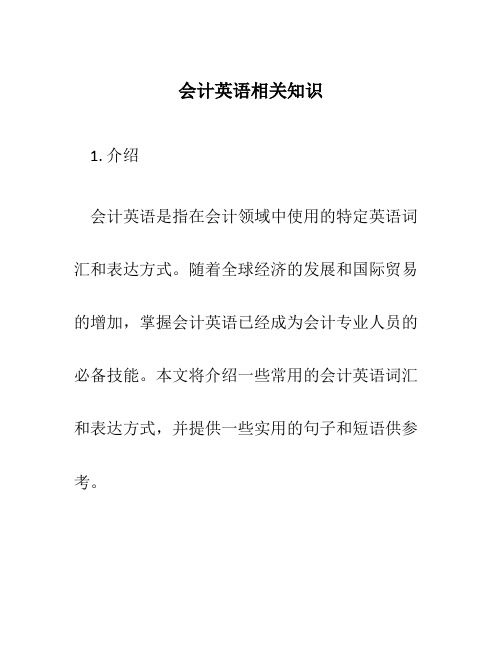 会计英语相关知识

1. 介绍

会计英语是指在会计领域中使用的特定英语词汇和表达方式。随着全球经济的发展和国际贸易的增加，掌握会计英语已经成为会计专业人员的必备技能。本文将介绍一些常用的会计英语词汇和表达方式，并提供一些实用的句子和短语供参考。